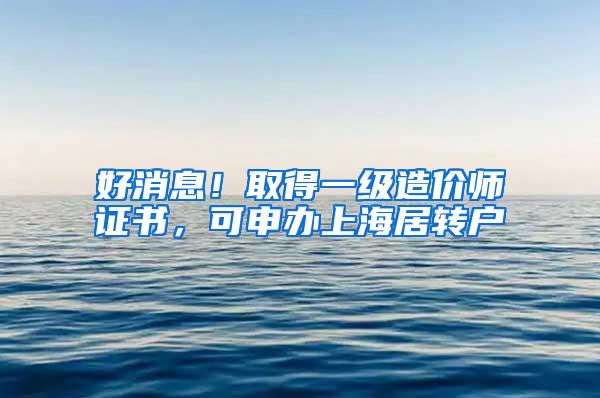 好消息！取得一级造价师证书，可申办上海居转户